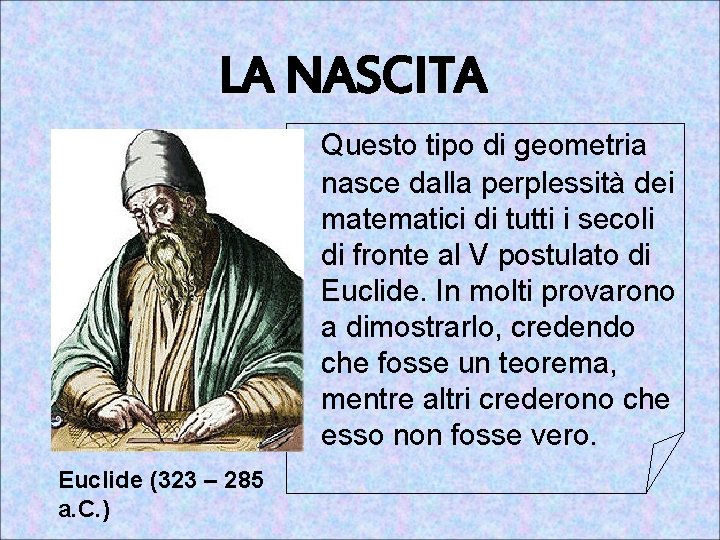 LA NASCITA

Questo tipo di geometria nasce dalla perplessità dei matematici di tutti i secoli di fronte al V postulato di Euclide. In molti provarono a dimostrarlo, credendo che fosse un teorema, mentre altri crederono che esso non fosse vero.

Euclide (323 – 285 a.C.)